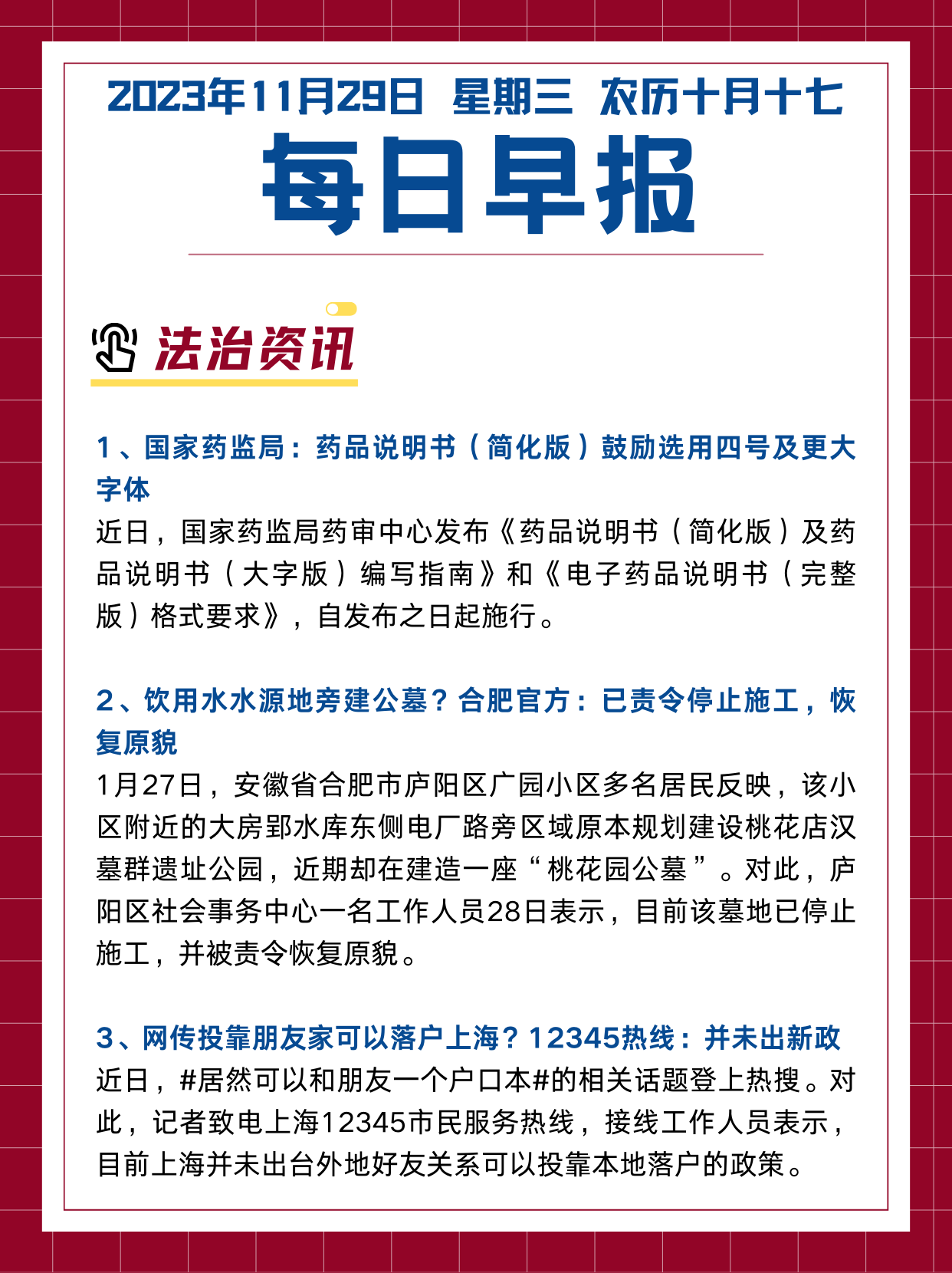 2023年11月29日 星期三 农历十月十七

每日早报

法治资讯

1、国家药监局：药品说明书（简化版）鼓励选用四号及更大字体

近日，国家药监局药审中心发布《药品说明书（简化版）及药品说明书（大字版）编写指南》和《电子药品说明书（完整版）格式要求》，自发布之日起施行。

2、饮用水水源地旁建公墓？合肥官方：已责令停止施工，恢复原貌

1月27日，安徽省合肥市庐阳区广园小区多名居民反映，该小区附近的大房郢水库东侧电厂路旁区域原本规划建设桃花店汉墓群遗址公园，近期却在建造一座“桃花园公墓”。对此，庐阳区社会事务中心一名工作人员28日表示，目前该墓地已停止施工，并被责令恢复原貌。

3、网传投靠朋友家可以落户上海？12345热线：并未出新政

近日，#居然可以和朋友一个户口本#的相关话题登上热搜。对此，记者致电上海12345市民服务热线，接线工作人员表示，目前上海并未出台外地好友关系可以投靠本地落户的政策。